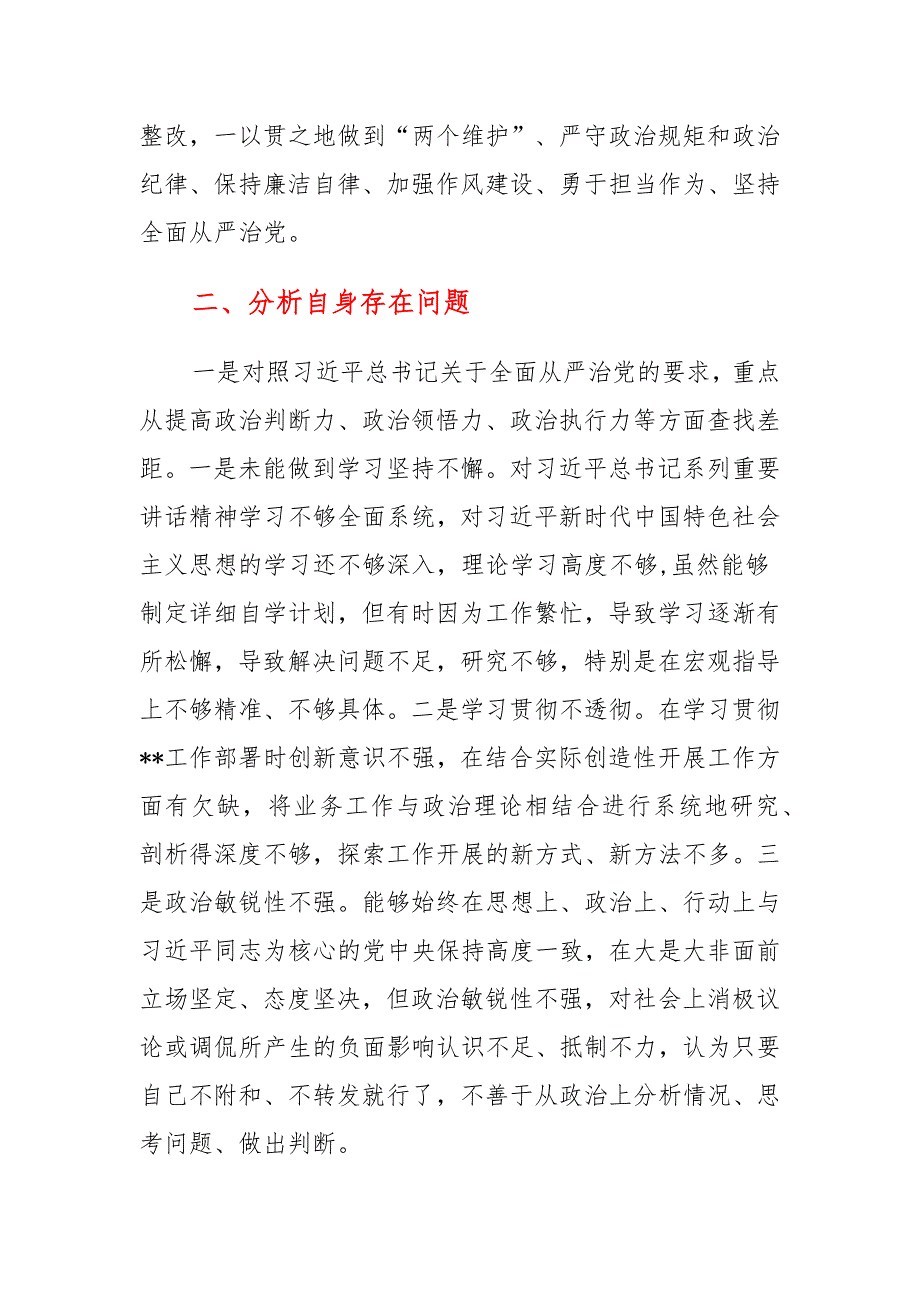 整改，一以贯之地做到“两个维护”、严守政治规矩和政治纪律、保持廉洁自律、加强作风建设、勇于担当作为、坚持全面从严治党。

二、分析自身存在问题

一是对照习近平总书记关于全面从严治党的要求，重点从提高政治判断力、政治领悟力、政治执行力等方面查找差距。一是未能做到学习坚持不懈。对习近平总书记系列重要讲话精神学习不够全面系统，对习近平新时代中国特色社会主义思想的学习还不够深入，理论学习高度不够,虽然能够制定详细自学计划，但有时因为工作繁忙，导致学习逐渐有所松懈，导致解决问题不足，研究不够，特别是在宏观指导上不够精准、不够具体。二是学习贯彻不透彻。在学习贯彻**工作部署时创新意识不强，在结合实际创造性开展工作方面有欠缺，将业务工作与政治理论相结合进行系统地研究、剖析得深度不够，探索工作开展的新方式、新方法不多。三是政治敏锐性不强。能够始终在思想上、政治上、行动上与习近平同志为核心的党中央保持高度一致，在大是大非面前立场坚定、态度坚决，但政治敏锐性不强，对社会上消极议论或调侃所产生的负面影响认识不足、抵制不力，认为只要自己不附和、不转发就行了，不善于从政治上分析情况、思考问题、做出判断。